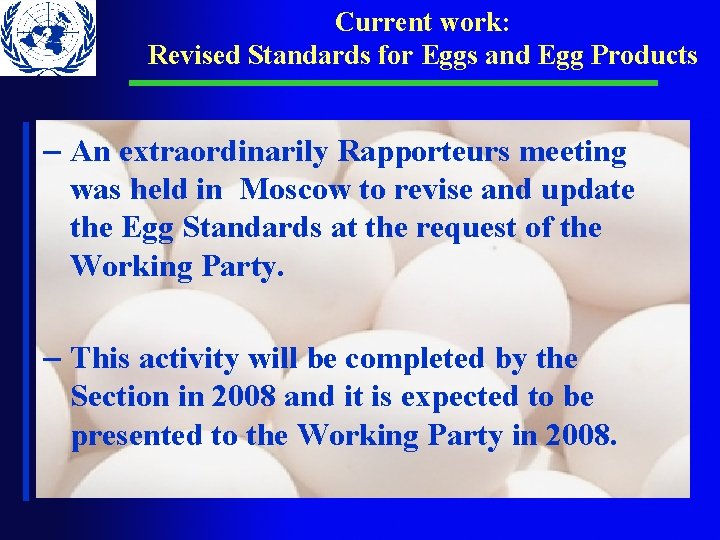 Current work:
Revised Standards for Eggs and Egg Products

– An extraordinarily Rapporteurs meeting was held in Moscow to revise and update the Egg Standards at the request of the Working Party.

– This activity will be completed by the Section in 2008 and it is expected to be presented to the Working Party in 2008.